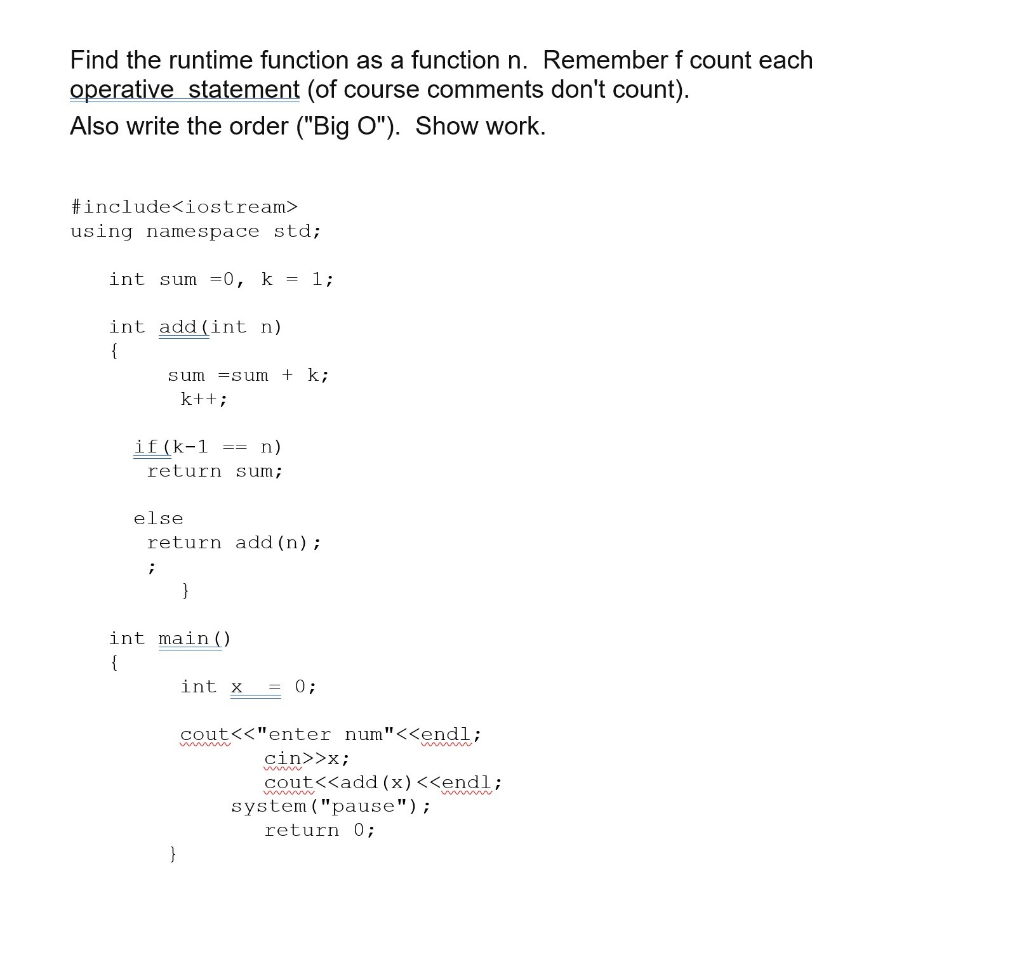 Find the runtime function as a function n. Remember f count each operative statement (of course comments don't count).
Also write the order ("Big O"). Show work.

#include<iostream>
using namespace std;

int sum =0, k = 1;

int add(int n)
{
sum =sum + k;
k++;

if(k-1 == n)
return sum;

else
return add(n);
;
}

int main()
{
int x = 0;

cout<<"enter num"<<endl;
cin>>x;
cout<<add(x)<<endl;
system("pause");
return 0;
}